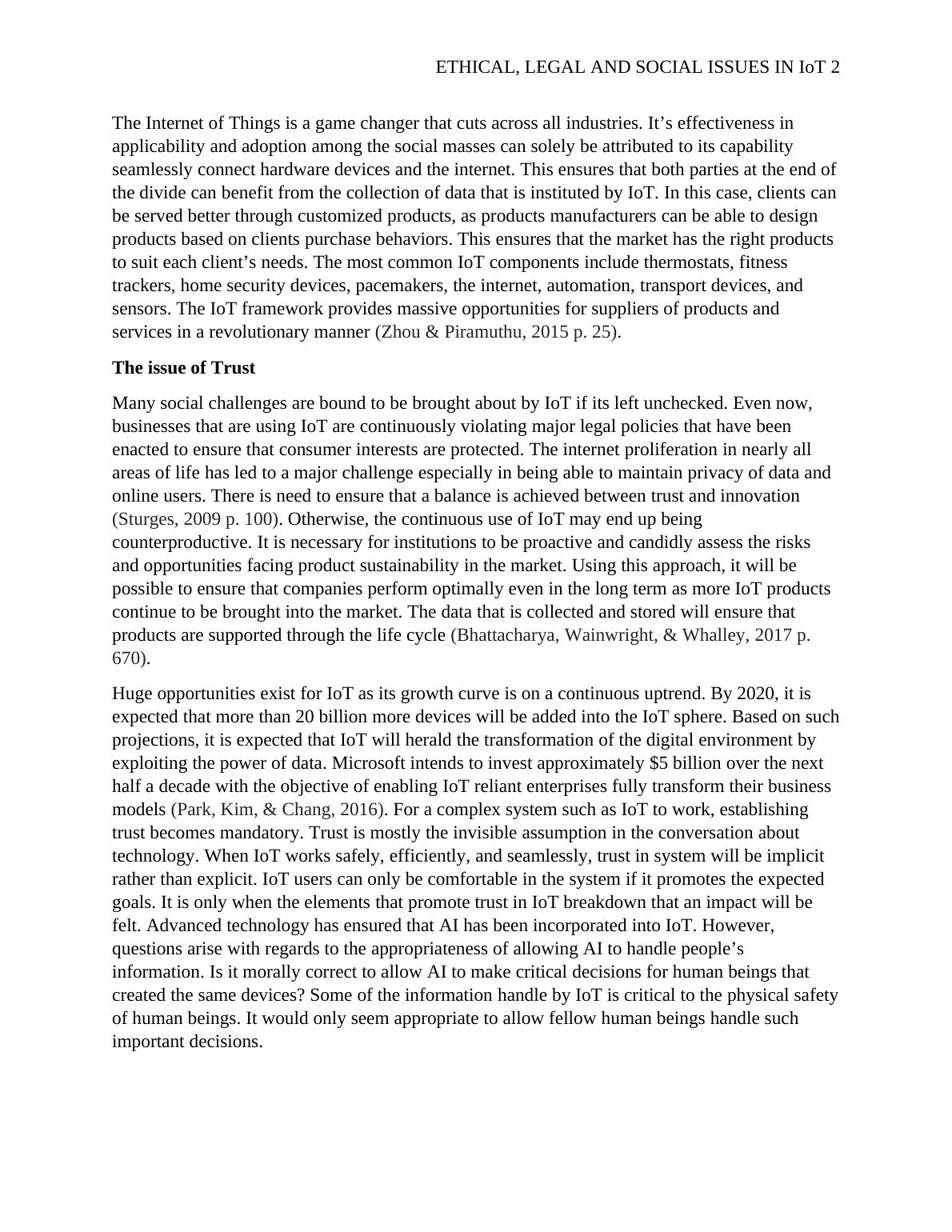 ETHICAL, LEGAL AND SOCIAL ISSUES IN IoT 2

The Internet of Things is a game changer that cuts across all industries. It’s effectiveness in applicability and adoption among the social masses can solely be attributed to its capability seamlessly connect hardware devices and the internet. This ensures that both parties at the end of the divide can benefit from the collection of data that is instituted by IoT. In this case, clients can be served better through customized products, as products manufacturers can be able to design products based on clients purchase behaviors. This ensures that the market has the right products to suit each client’s needs. The most common IoT components include thermostats, fitness trackers, home security devices, pacemakers, the internet, automation, transport devices, and sensors. The IoT framework provides massive opportunities for suppliers of products and services in a revolutionary manner (Zhou & Piramuthu, 2015 p. 25).

The issue of Trust

Many social challenges are bound to be brought about by IoT if its left unchecked. Even now, businesses that are using IoT are continuously violating major legal policies that have been enacted to ensure that consumer interests are protected. The internet proliferation in nearly all areas of life has led to a major challenge especially in being able to maintain privacy of data and online users. There is need to ensure that a balance is achieved between trust and innovation (Sturges, 2009 p. 100). Otherwise, the continuous use of IoT may end up being counterproductive. It is necessary for institutions to be proactive and candidly assess the risks and opportunities facing product sustainability in the market. Using this approach, it will be possible to ensure that companies perform optimally even in the long term as more IoT products continue to be brought into the market. The data that is collected and stored will ensure that products are supported through the life cycle (Bhattacharya, Wainwright, & Whalley, 2017 p. 670).

Huge opportunities exist for IoT as its growth curve is on a continuous uptrend. By 2020, it is expected that more than 20 billion more devices will be added into the IoT sphere. Based on such projections, it is expected that IoT will herald the transformation of the digital environment by exploiting the power of data. Microsoft intends to invest approximately $5 billion over the next half a decade with the objective of enabling IoT reliant enterprises fully transform their business models (Park, Kim, & Chang, 2016). For a complex system such as IoT to work, establishing trust becomes mandatory. Trust is mostly the invisible assumption in the conversation about technology. When IoT works safely, efficiently, and seamlessly, trust in system will be implicit rather than explicit. IoT users can only be comfortable in the system if it promotes the expected goals. It is only when the elements that promote trust in IoT breakdown that an impact will be felt. Advanced technology has ensured that AI has been incorporated into IoT. However, questions arise with regards to the appropriateness of allowing AI to handle people’s information. Is it morally correct to allow AI to make critical decisions for human beings that created the same devices? Some of the information handle by IoT is critical to the physical safety of human beings. It would only seem appropriate to allow fellow human beings handle such important decisions.